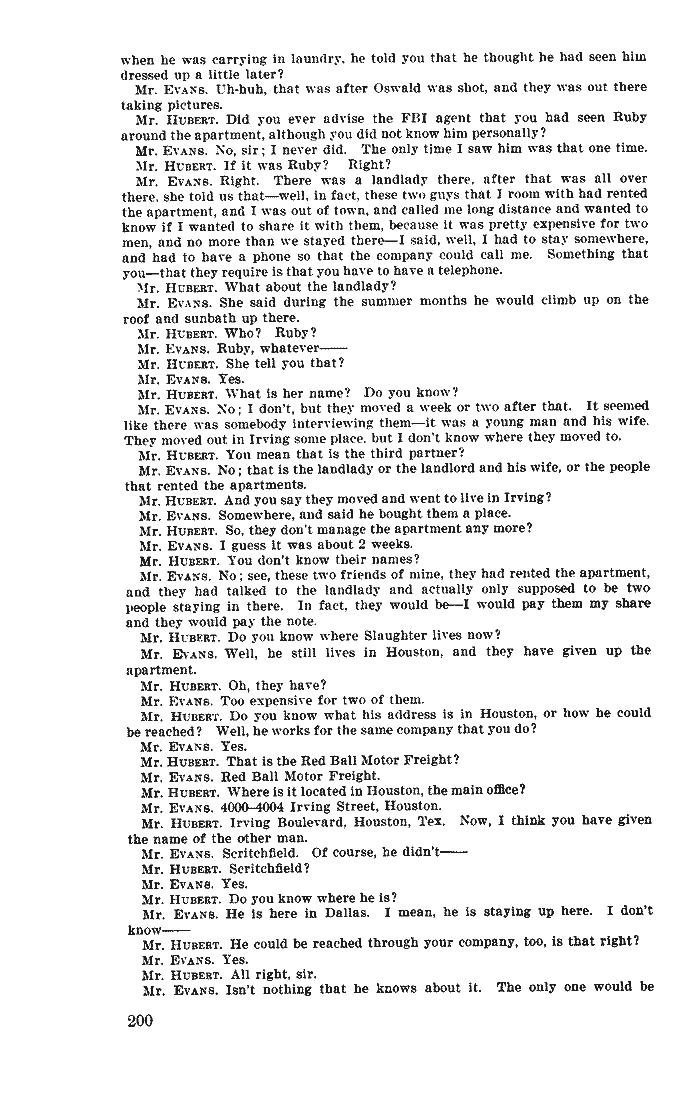 when he was carrying in laundry, he told you that he thought he had seen him dressed up a little later?

Mr. EVANS. Uh-huh, that was after Oswald was shot, and they was out there taking pictures.

Mr. HUBERT. Did you ever advise the FBI agent that you had seen Ruby around the apartment, although you did not know him personally?

Mr. EVANS. No, sir; I never did. The only time I saw him was that one time.

Mr. HUBERT. If it was Ruby? Right?

Mr. EVANS. Right. There was a landlady there, after that was all over there, she told us that—well, in fact, these two guys that I room with had rented the apartment, and I was out of town, and called me long distance and wanted to know if I wanted to share it with them, because it was pretty expensive for two men, and no more than we stayed there—I said, well, I had to stay somewhere, and had to have a phone so that the company could call me. Something that you—that they require is that you have to have a telephone.

Mr. HUBERT. What about the landlady?

Mr. EVANS. She said during the summer months he would climb up on the roof and sunbath up there.

Mr. HUBERT. Who? Ruby?

Mr. EVANS. Ruby, whatever——

Mr. HUBERT. She tell you that?

Mr. EVANS. Yes.

Mr. HUBERT. What is her name? Do you know?

Mr. EVANS. No; I don't, but they moved a week or two after that. It seemed like there was somebody interviewing them—it was a young man and his wife. They moved out in Irving some place, but I don't know where they moved to.

Mr. HUBERT. You mean that is the third partner?

Mr. EVANS. No; that is the landlady or the landlord and his wife, or the people that rented the apartments.

Mr. HUBERT. And you say they moved and went to live in Irving?

Mr. EVANS. Somewhere, and said he bought them a place.

Mr. HUBERT. So, they don't manage the apartment any more?

Mr. EVANS. I guess it was about 2 weeks.

Mr. HUBERT. You don't know their names?

Mr. EVANS. No; see, these two friends of mine, they had rented the apartment, and they had talked to the landlady and actually only supposed to be two people staying in there. In fact, they would be—I would pay them my share and they would pay the note.

Mr. HUBERT. Do you know where Slaughter lives now?

Mr. EVANS. Well, he still lives in Houston, and they have given up the apartment.

Mr. HUBERT. Oh, they have?

Mr. EVANS. Too expensive for two of them.

Mr. HUBERT. Do you know what his address is in Houston, or how he could be reached? Well, he works for the same company that you do?

Mr. EVANS. Yes.

Mr. HUBERT. That is the Red Ball Motor Freight?

Mr. EVANS. Red Ball Motor Freight.

Mr. HUBERT. Where is it located in Houston, the main office?

Mr. EVANS. 4000–4004 Irving Street, Houston.

Mr. HUBERT. Irving Boulevard, Houston, Tex. Now, I think you have given the name of the other man.

Mr. EVANS. Scritchfield. Of course, he didn't——

Mr. HUBERT. Scritchfield?

Mr. EVANS. Yes.

Mr. HUBERT. Do you know where he is?

Mr. EVANS. He is here in Dallas. I mean, he is staying up here. I don't know——

Mr. HUBERT. He could be reached through your company, too, is that right?

Mr. EVANS. Yes.

Mr. HUBERT. All right, sir.

Mr. EVANS. Isn't nothing that he knows about it. The only one would be

200